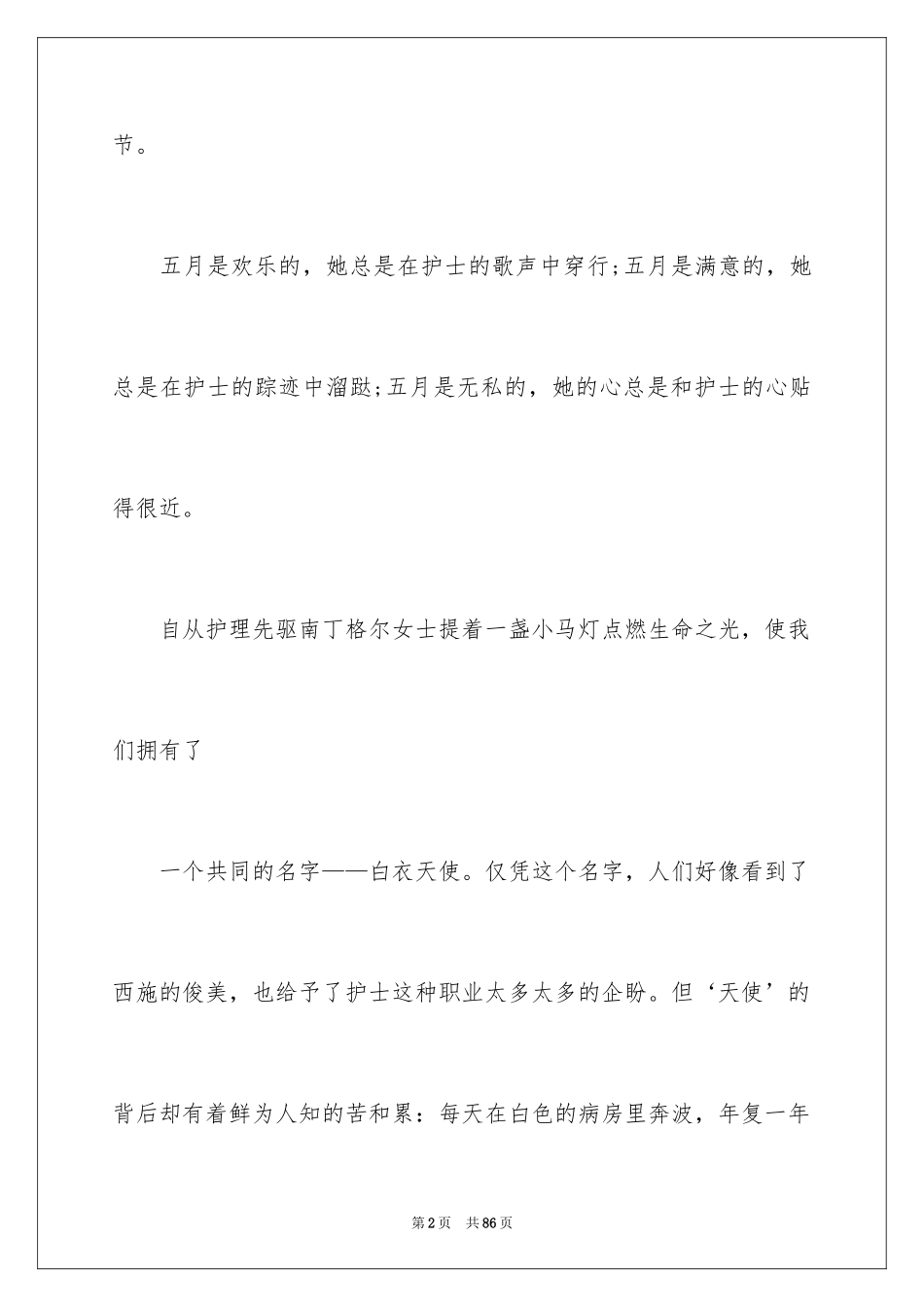 节。

五月是欢乐的，她总是在护士的歌声中穿行;五月是满意的，她总是在护士的踪迹中溜跶;五月是无私的，她的心总是和护士的心贴得很近。

自从护理先驱南丁格尔女士提着一盏小马灯点燃生命之光，使我们拥有了

一个共同的名字——白衣天使。仅凭这个名字，人们好像看到了西施的俊美，也给予了护士这种职业太多太多的企盼。但‘天使’的背后却有着鲜为人知的苦和累：每天在白色的病房里奔波，年复一年

第2页 共86页